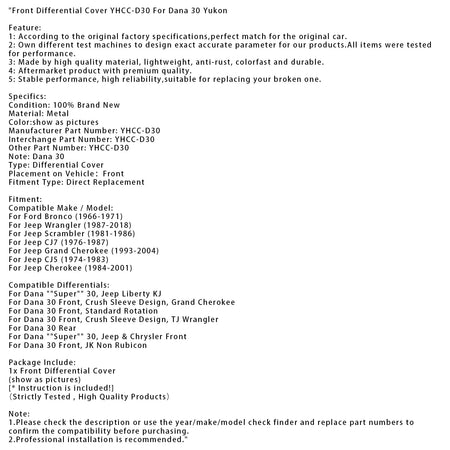 "Front Differential Cover YHCC-D30 For Dana 30 Yukon

Feature:
1: According to the original factory specifications,perfect match for the original car.
2: Own different test machines to design exact accurate parameter for our products.All items were tested for performance.
3: Made by high quality material, lightweight, anti-rust, colorfast and durable.
4: Aftermarket product with premium quality.
5: Stable performance, high reliability,suitable for replacing your broken one.

Specifics:
Condition: 100% Brand New
Material: Metal
Color:show as pictures
Manufacturer Part Number: YHCC-D30
Interchange Part Number: YHCC-D30
Other Part Number: YHCC-D30
Note: Dana 30
Type: Differential Cover
Placement on Vehicle: Front
Fitment Type: Direct Replacement

Fitment:
Compatible Make / Model:
For Ford Bronco (1966-1971)
For Jeep Wrangler (1987-2018)
For Jeep Scrambler (1981-1986)
For Jeep CJ7 (1976-1987)
For Jeep Grand Cherokee (1993-2004)
For Jeep CJ5 (1974-1983)
For Jeep Cherokee (1984-2001)

Compatible Differentials:
For Dana ""Super"" 30, Jeep Liberty KJ
For Dana 30 Front, Crush Sleeve Design, Grand Cherokee
For Dana 30 Front, Standard Rotation
For Dana 30 Front, Crush Sleeve Design, TJ Wrangler
For Dana 30 Rear
For Dana ""Super"" 30, Jeep & Chrysler Front
For Dana 30 Front, JK Non Rubicon

Package Include:
1x Front Differential Cover
(show as pictures)
[* Instruction is included!]
(Strictly Tested , High Quality Products)

Note:
1.Please check the description or use the year/make/model check finder and replace part numbers to confirm the compatibility before purchasing.
2.Professional installation is recommended."